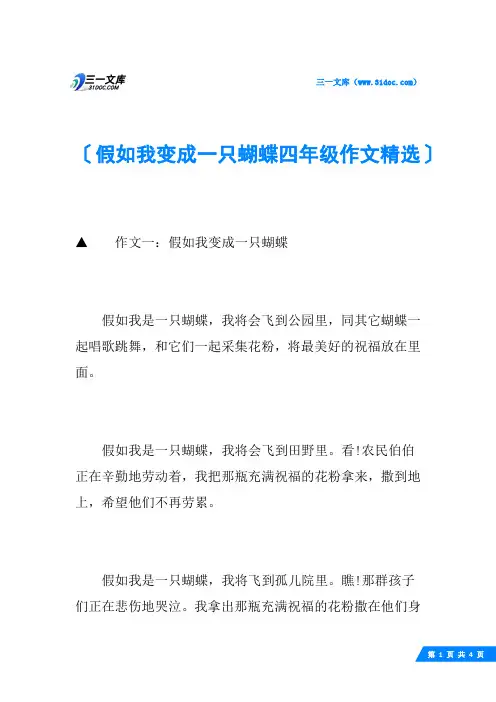 三一文库
31DOC.COM

三一文库（www.31doc.com）

〔假如我变成一只蝴蝶四年级作文精选〕

▲ 作文一：假如我变成一只蝴蝶

假如我是一只蝴蝶，我将会飞到公园里，同其它蝴蝶一起唱歌跳舞，和它们一起采集花粉，将最美好的祝福放在里面。

假如我是一只蝴蝶，我将会飞到田野里。看!农民伯伯正在辛勤地劳动着，我把那瓶充满祝福的花粉拿来，撒到地上，希望他们不再劳累。

假如我是一只蝴蝶，我将飞到孤儿院里。瞧!那群孩子们正在悲伤地哭泣。我拿出那瓶充满祝福的花粉撒在他们身

第 1 页 共 4 页